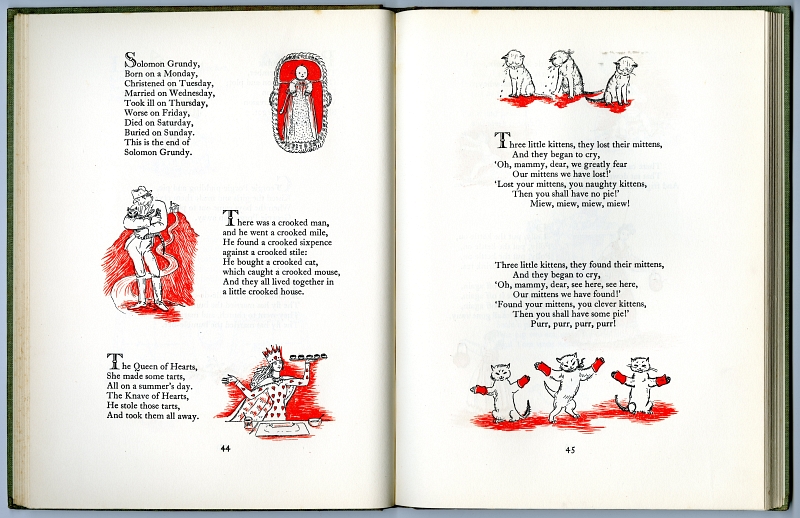 Solomon Grundy,
Born on a Monday,
Christened on Tuesday,
Married on Wednesday,
Took ill on Thursday,
Worse on Friday,
Died on Saturday,
Buried on Sunday.
This is the end of
Solomon Grundy.

There was a crooked man,
and he went a crooked mile,
He found a crooked sixpence
against a crooked stile:
He bought a crooked cat,
which caught a crooked mouse,
And they all lived together in
a little crooked house.

The Queen of Hearts,
She made some tarts,
All on a summer's day.
The Knave of Hearts,
He stole those tarts,
And took them all away.

44

Three little kittens, they lost their mittens,
And they began to cry,
'Oh, mammy, dear, we greatly fear
Our mittens we have lost!'
'Lost your mittens, you naughty kittens,
Then you shall have no pie!'
Miew, miew, miew, miew!

Three little kittens, they found their mittens,
And they began to cry,
'Oh, mammy, dear, see here, see here,
Our mittens we have found!'
'Found your mittens, you clever kittens,
Then you shall have some pie!'
Purr, purr, purr, purr!

45